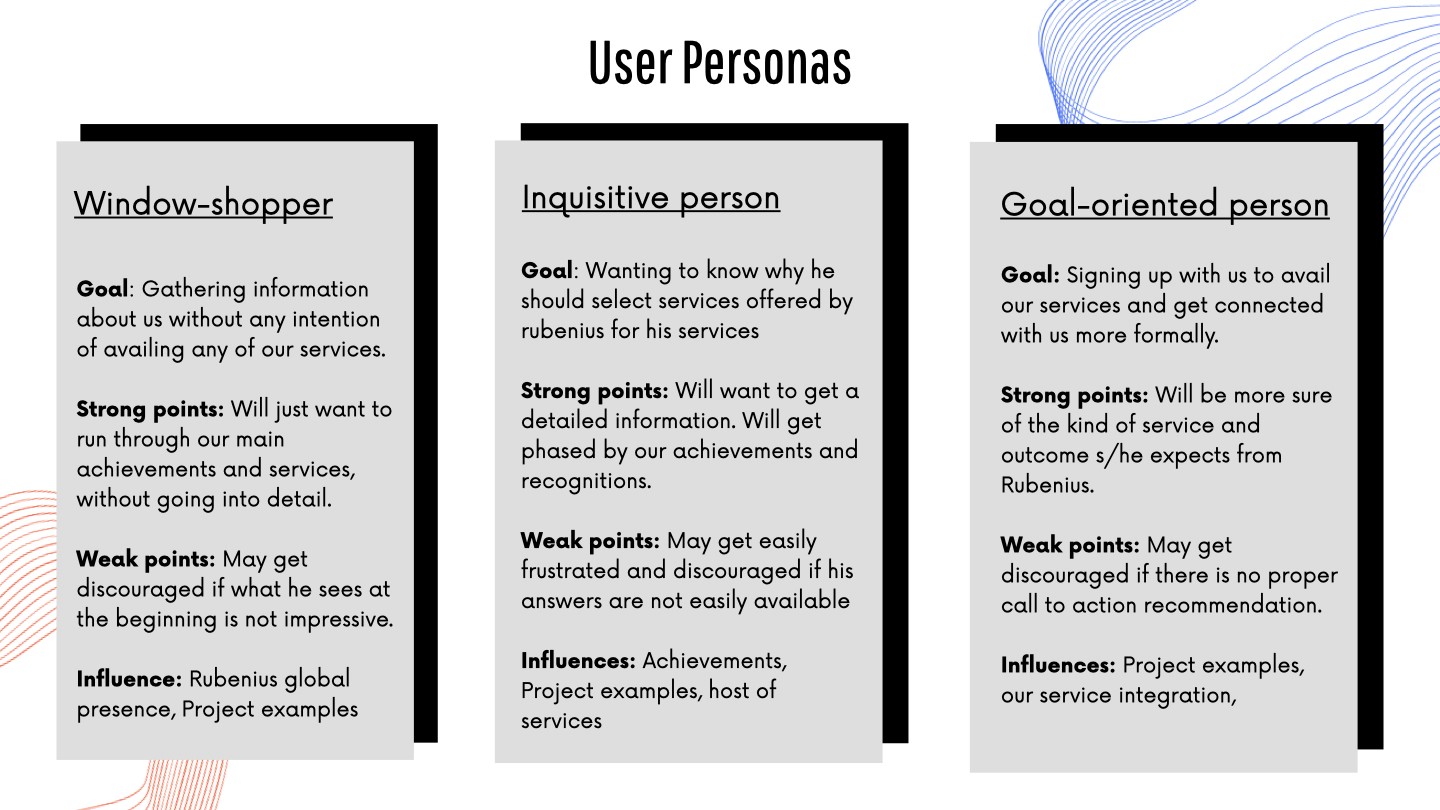 User Personas

Window-shopper

Goal: Gathering information about us without any intention of availing any of our services.

Strong points: Will just want to run through our main achievements and services, without going into detail.

Weak points: May get discouraged if what he sees at the beginning is not impressive.

Influence: Rubenius global presence, Project examples

Inquisitive person

Goal: Wanting to know why he should select services offered by rubenius for his services

Strong points: Will want to get a detailed information. Will get phased by our achievements and recognitions.

Weak points: May get easily frustrated and discouraged if his answers are not easily available

Influences: Achievements, Project examples, host of services

Goal-oriented person

Goal: Signing up with us to avail our services and get connected with us more formally.

Strong points: Will be more sure of the kind of service and outcome s/he expects from Rubenius.

Weak points: May get discouraged if there is no proper call to action recommendation.

Influences: Project examples, our service integration,